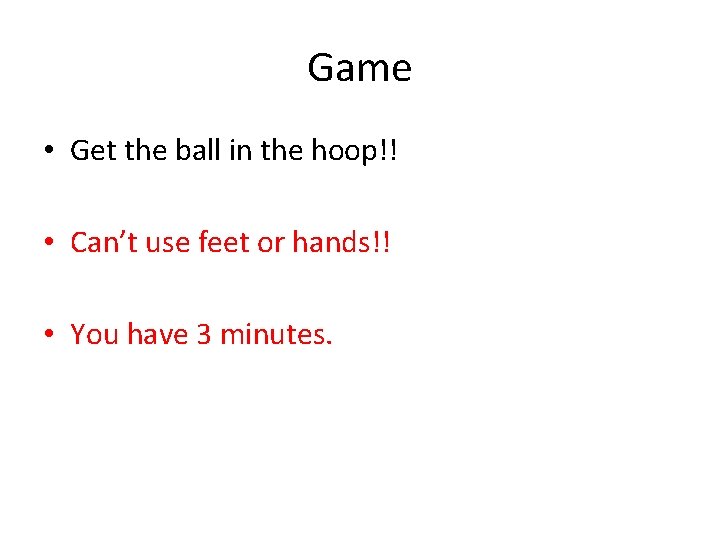 Game

• Get the ball in the hoop!!

• Can’t use feet or hands!!

• You have 3 minutes.